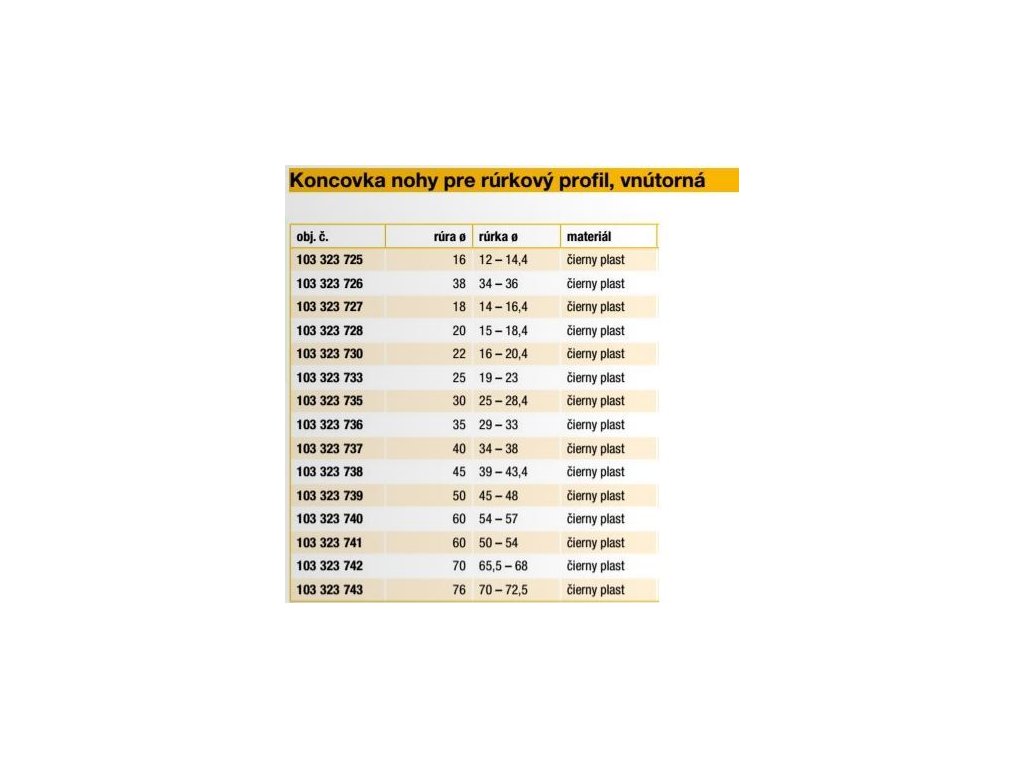 Koncovka nohy pre rúrkový profil, vnútorná

| obj. č. | rúra ø | rúrka ø | materiál |
|---|---|---|---|
| 103 323 725 | 16 | 12 – 14,4 | čierny plast |
| 103 323 726 | 38 | 34 – 36 | čierny plast |
| 103 323 727 | 18 | 14 – 16,4 | čierny plast |
| 103 323 728 | 20 | 15 – 18,4 | čierny plast |
| 103 323 730 | 22 | 16 – 20,4 | čierny plast |
| 103 323 733 | 25 | 19 – 23 | čierny plast |
| 103 323 735 | 30 | 25 – 28,4 | čierny plast |
| 103 323 736 | 35 | 29 – 33 | čierny plast |
| 103 323 737 | 40 | 34 – 38 | čierny plast |
| 103 323 738 | 45 | 39 – 43,4 | čierny plast |
| 103 323 739 | 50 | 45 – 48 | čierny plast |
| 103 323 740 | 60 | 54 – 57 | čierny plast |
| 103 323 741 | 60 | 50 – 54 | čierny plast |
| 103 323 742 | 70 | 65,5 – 68 | čierny plast |
| 103 323 743 | 76 | 70 – 72,5 | čierny plast |